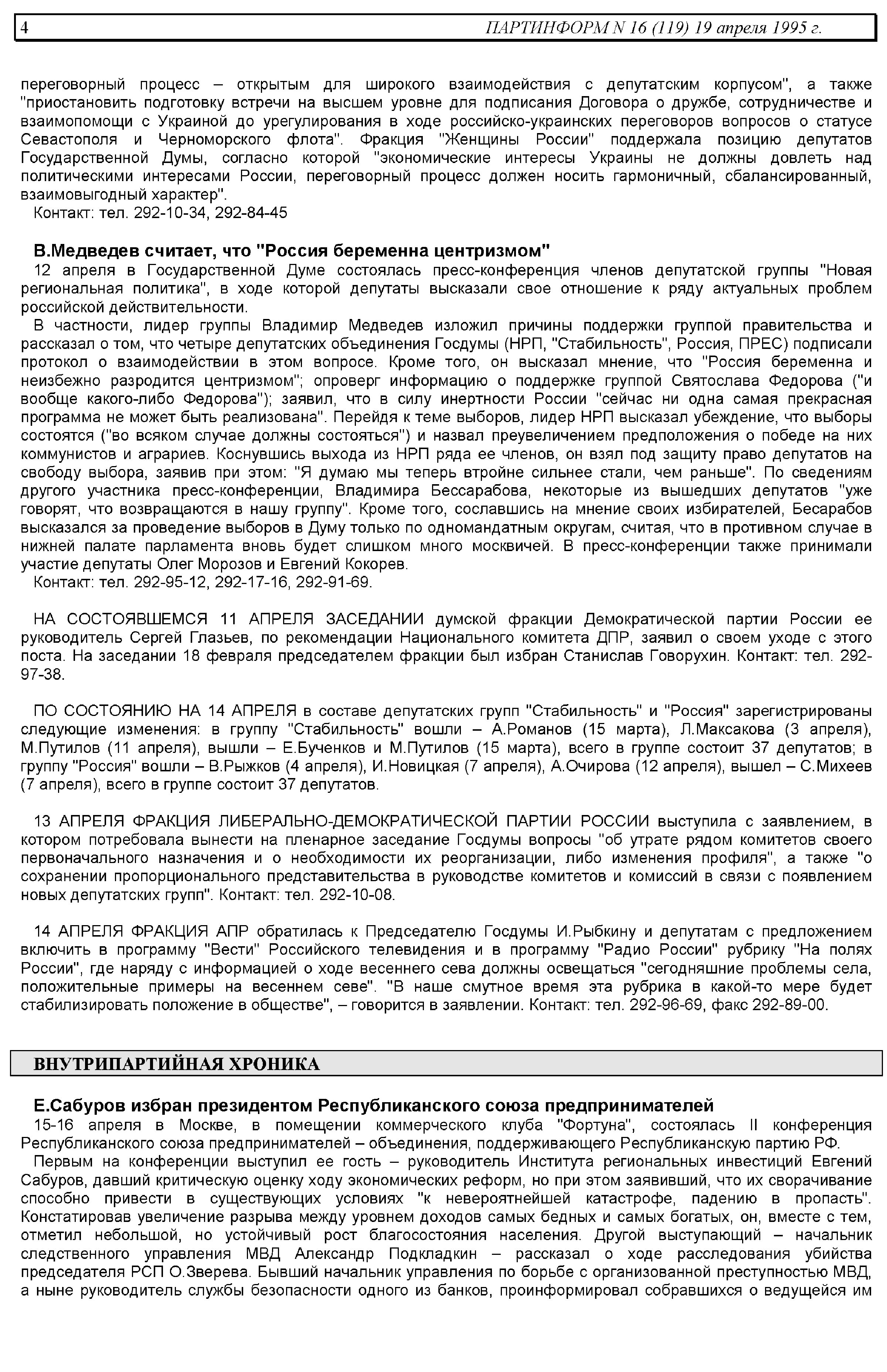 4 ПАРТИНФОРМ N 16 (119) 19 апреля 1995 г.

переговорный процесс – открытым для широкого взаимодействия с депутатским корпусом", а также "приостановить подготовку встречи на высшем уровне для подписания Договора о дружбе, сотрудничестве и взаимопомощи с Украиной до урегулирования в ходе российско-украинских переговоров вопросов о статусе Севастополя и Черноморского флота". Фракция "Женщины России" поддержала позицию депутатов Государственной Думы, согласно которой "экономические интересы Украины не должны довлеть над политическими интересами России, переговорный процесс должен носить гармоничный, сбалансированный, взаимовыгодный характер".
Контакт: тел. 292-10-34, 292-84-45

В.Медведев считает, что "Россия беременна центризмом"
12 апреля в Государственной Думе состоялась пресс-конференция членов депутатской группы "Новая региональная политика", в ходе которой депутаты высказали свое отношение к ряду актуальных проблем российской действительности.
В частности, лидер группы Владимир Медведев изложил причины поддержки группой правительства и рассказал о том, что четыре депутатских объединения Госдумы (НРП, "Стабильность", Россия, ПРЕС) подписали протокол о взаимодействии в этом вопросе. Кроме того, он высказал мнение, что "Россия беременна и неизбежно разродится центризмом"; опроверг информацию о поддержке группой Святослава Федорова ("и вообще какого-либо Федорова"); заявил, что в силу инертности России "сейчас ни одна самая прекрасная программа не может быть реализована". Перейдя к теме выборов, лидер НРП высказал убеждение, что выборы состоятся ("во всяком случае должны состояться") и назвал преувеличением предположения о победе на них коммунистов и аграриев. Коснувшись выхода из НРП ряда ее членов, он взял под защиту право депутатов на свободу выбора, заявив при этом: "Я думаю мы теперь втройне сильнее стали, чем раньше". По сведениям другого участника пресс-конференции, Владимира Бессарабова, некоторые из вышедших депутатов "уже говорят, что возвращаются в нашу группу". Кроме того, сославшись на мнение своих избирателей, Бесарабов высказался за проведение выборов в Думу только по одномандатным округам, считая, что в противном случае в нижней палате парламента вновь будет слишком много москвичей. В пресс-конференции также принимали участие депутаты Олег Морозов и Евгений Кокорев.
Контакт: тел. 292-95-12, 292-17-16, 292-91-69.

НА СОСТОЯВШЕМСЯ 11 АПРЕЛЯ ЗАСЕДАНИИ думской фракции Демократической партии России ее руководитель Сергей Глазьев, по рекомендации Национального комитета ДПР, заявил о своем уходе с этого поста. На заседании 18 февраля председателем фракции был избран Станислав Говорухин. Контакт: тел. 292-97-38.

ПО СОСТОЯНИЮ НА 14 АПРЕЛЯ в составе депутатских групп "Стабильность" и "Россия" зарегистрированы следующие изменения: в группу "Стабильность" вошли – А.Романов (15 марта), Л.Максакова (3 апреля), М.Путилов (11 апреля), вышли – Е.Бученков и М.Путилов (15 марта), всего в группе состоит 37 депутатов; в группу "Россия" вошли – В.Рыжков (4 апреля), И.Новицкая (7 апреля), А.Очирова (12 апреля), вышел – С.Михеев (7 апреля), всего в группе состоит 37 депутатов.

13 АПРЕЛЯ ФРАКЦИЯ ЛИБЕРАЛЬНО-ДЕМОКРАТИЧЕСКОЙ ПАРТИИ РОССИИ выступила с заявлением, в котором потребовала вынести на пленарное заседание Госдумы вопросы "об утрате рядом комитетов своего первоначального назначения и о необходимости их реорганизации, либо изменения профиля", а также "о сохранении пропорционального представительства в руководстве комитетов и комиссий в связи с появлением новых депутатских групп". Контакт: тел. 292-10-08.

14 АПРЕЛЯ ФРАКЦИЯ АПР обратилась к Председателю Госдумы И.Рыбкину и депутатам с предложением включить в программу "Вести" Российского телевидения и в программу "Радио России" рубрику "На полях России", где наряду с информацией о ходе весеннего сева должны освещаться "сегодняшние проблемы села, положительные примеры на весеннем севе". "В наше смутное время эта рубрика в какой-то мере будет стабилизировать положение в обществе", – говорится в заявлении. Контакт: тел. 292-96-69, факс 292-89-00.

ВНУТРИПАРТИЙНАЯ ХРОНИКА

Е.Сабуров избран президентом Республиканского союза предпринимателей
15-16 апреля в Москве, в помещении коммерческого клуба "Фортуна", состоялась II конференция Республиканского союза предпринимателей – объединения, поддерживающего Республиканскую партию РФ.
Первым на конференции выступил ее гость – руководитель Института региональных инвестиций Евгений Сабуров, давший критическую оценку ходу экономических реформ, но при этом заявивший, что их сворачивание способно привести в существующих условиях "к невероятнейшей катастрофе, падению в пропасть". Констатировав увеличение разрыва между уровнем доходов самых бедных и самых богатых, он, вместе с тем, отметил небольшой, но устойчивый рост благосостояния населения. Другой выступающий – начальник следственного управления МВД Александр Подкладкин – рассказал о ходе расследования убийства председателя РСП О.Зверева. Бывший начальник управления по борьбе с организованной преступностью МВД, а ныне руководитель службы безопасности одного из банков, проинформировал собравшихся о ведущейся им